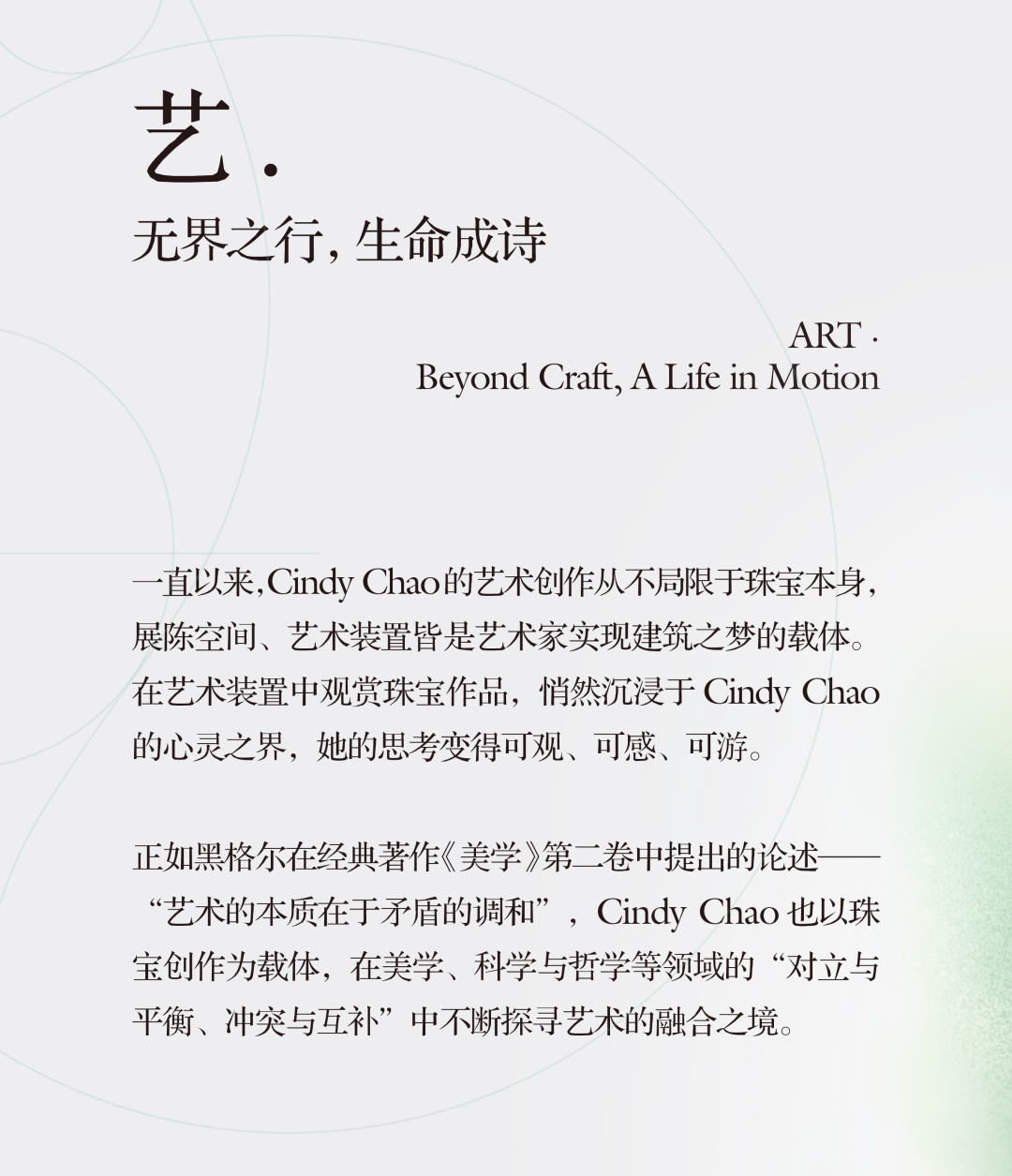 艺.

无界之行，生命成诗

ART ·
Beyond Craft, A Life in Motion

一直以来，Cindy Chao的艺术创作从不局限于珠宝本身，展陈空间、艺术装置皆是艺术家实现建筑之梦的载体。在艺术装置中观赏珠宝作品，悄然沉浸于 Cindy Chao 的心灵之界，她的思考变得可观、可感、可游。

正如黑格尔在经典著作《美学》第二卷中提出的论述——“艺术的本质在于矛盾的调和”，Cindy Chao 也以珠宝创作为载体，在美学、科学与哲学等领域的“对立与平衡、冲突与互补”中不断探寻艺术的融合之境。